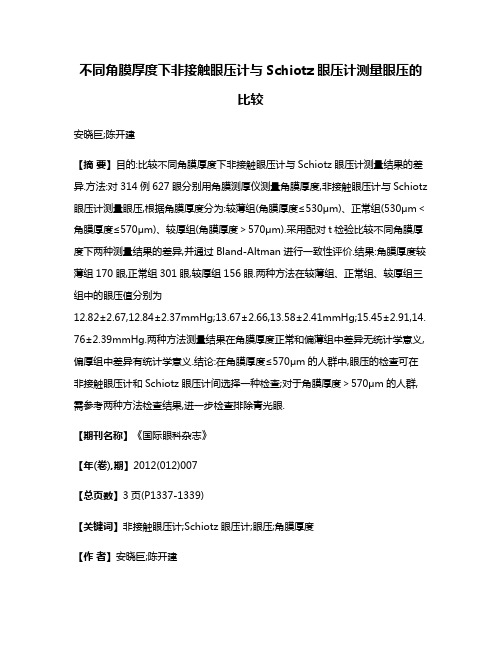 不同角膜厚度下非接触眼压计与 Schiotz 眼压计测量眼压的比较

安晓巨;陈开建

【摘 要】目的:比较不同角膜厚度下非接触眼压计与 Schiotz 眼压计测量结果的差异.方法:对 314 例 627 眼分别用角膜测厚仪测量角膜厚度,非接触眼压计与 Schiotz 眼压计测量眼压,根据角膜厚度分为:较薄组(角膜厚度≤530μm)、正常组(530μm < 角膜厚度≤570μm)、较厚组(角膜厚度 > 570μm).采用配对 t 检验比较不同角膜厚度下两种测量结果的差异,并通过 Bland-Altman 进行一致性评价.结果:角膜厚度较薄组 170 眼,正常组 301 眼,较厚组 156 眼.两种方法在较薄组、正常组、较厚组三组中的眼压值分别为 12.82±2.67,12.84±2.37mmHg;13.67±2.66,13.58±2.41mmHg;15.45±2.91,14.76±2.39mmHg.两种方法测量结果在角膜厚度正常和偏薄组中差异无统计学意义,偏厚组中差异有统计学意义.结论:在角膜厚度≤570μm 的人群中,眼压的检查可在非接触眼压计和 Schiotz 眼压计间选择一种检查;对于角膜厚度 > 570μm 的人群,需参考两种方法检查结果,进一步检查排除青光眼.

【期刊名称】《国际眼科杂志》

【年(卷),期】2012(012)007

【总页数】3 页(P1337-1339)

【关键词】非接触眼压计;Schiotz 眼压计;眼压;角膜厚度

【作 者】安晓巨;陈开建